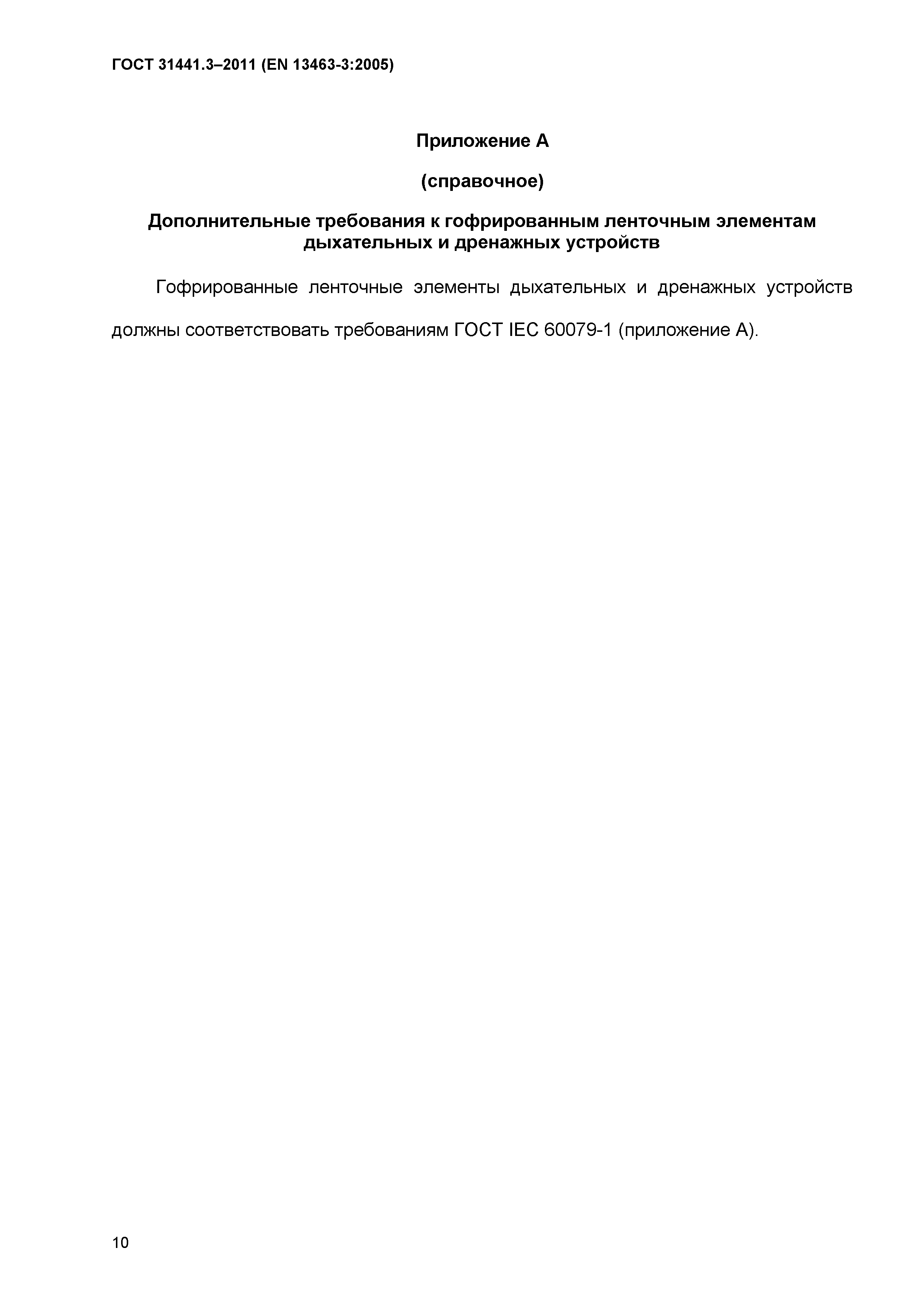 ГОСТ 31441.3–2011 (EN 13463-3:2005)

Приложение А

(справочное)

Дополнительные требования к гофрированным ленточным элементам дыхательных и дренажных устройств

Гофрированные ленточные элементы дыхательных и дренажных устройств должны соответствовать требованиям ГОСТ IEC 60079-1 (приложение А).

10